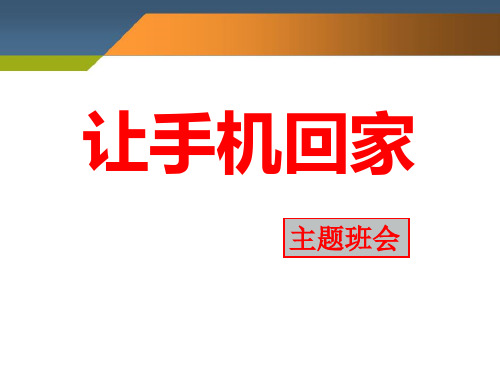 让手机回家

主题班会